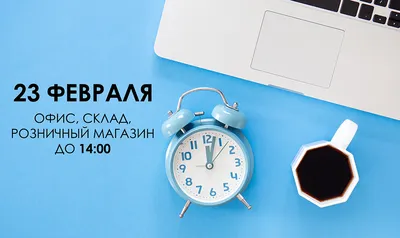 23 ФЕВРАЛЯ

ОФИС, СКЛАД, РОЗНИЧНЫЙ МАГАЗИН ДО 14:00

12 1 2 3 4 5 6 7 8 9 10 11